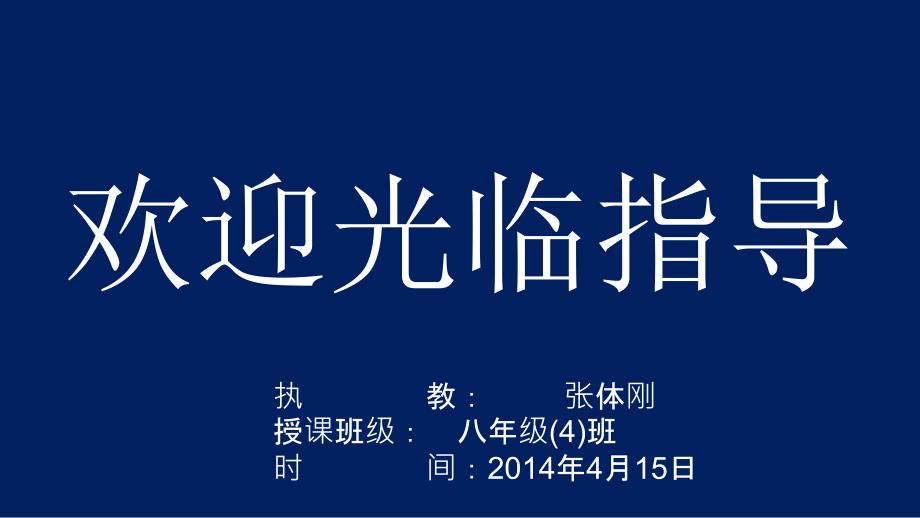 欢迎光临指导

执　　教：　张体刚
授课班级：　八年级(4)班
时　　间：2014年4月15日